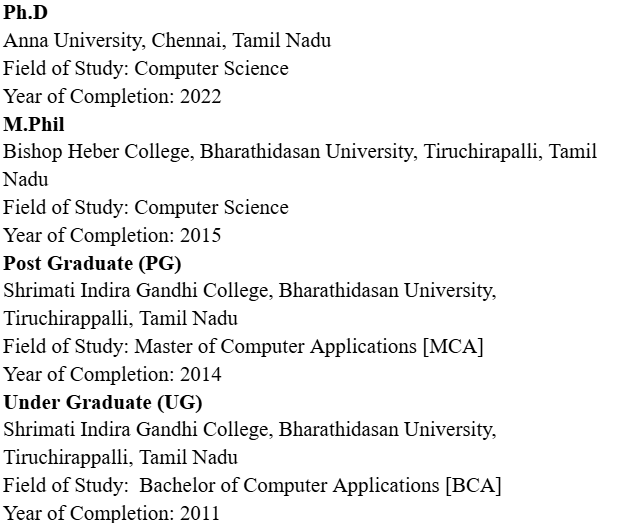 Ph.D
Anna University, Chennai, Tamil Nadu
Field of Study: Computer Science
Year of Completion: 2022
M.Phil
Bishop Heber College, Bharathidasan University, Tiruchirapalli, Tamil Nadu
Field of Study: Computer Science
Year of Completion: 2015
Post Graduate (PG)
Shrimati Indira Gandhi College, Bharathidasan University, Tiruchirappalli, Tamil Nadu
Field of Study: Master of Computer Applications [MCA]
Year of Completion: 2014
Under Graduate (UG)
Shrimati Indira Gandhi College, Bharathidasan University, Tiruchirappalli, Tamil Nadu
Field of Study:  Bachelor of Computer Applications [BCA]
Year of Completion: 2011